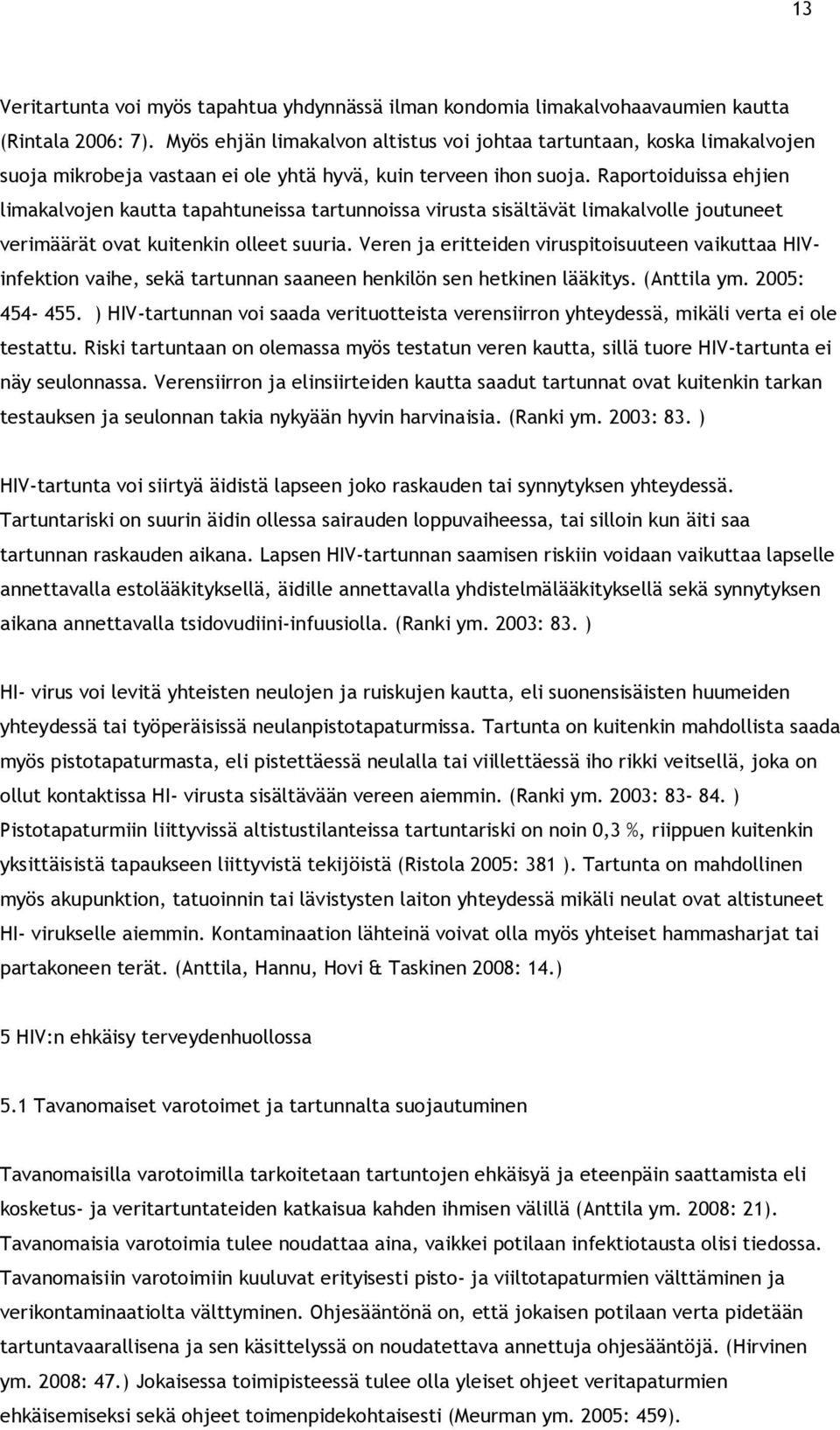 13

Veritartunta voi myös tapahtua yhdynnässä ilman kondomia limakalvohaavaumien kautta (Rintala 2006: 7). Myös ehjän limakalvon altistus voi johtaa tartuntaan, koska limakalvojen suoja mikrobeja vastaan ei ole yhtä hyvä, kuin terveen ihon suoja. Raportoiduissa ehjien limakalvojen kautta tapahtuneissa tartunnoissa virusta sisältävät limakalvolle joutuneet verimäärät ovat kuitenkin olleet suuria. Veren ja eritteiden viruspitoisuuteen vaikuttaa HIV-infektion vaihe, sekä tartunnan saaneen henkilön sen hetkinen lääkitys. (Anttila ym. 2005: 454- 455. ) HIV-tartunnan voi saada verituotteista verensiirron yhteydessä, mikäli verta ei ole testattu. Riski tartuntaan on olemassa myös testatun veren kautta, sillä tuore HIV-tartunta ei näy seulonnassa. Verensiirron ja elinsiirteiden kautta saadut tartunnat ovat kuitenkin tarkan testauksen ja seulonnan takia nykyään hyvin harvinaisia. (Ranki ym. 2003: 83. )

HIV-tartunta voi siirtyä äidistä lapseen joko raskauden tai synnytyksen yhteydessä. Tartuntariski on suurin äidin ollessa sairauden loppuvaiheessa, tai silloin kun äiti saa tartunnan raskauden aikana. Lapsen HIV-tartunnan saamisen riskiin voidaan vaikuttaa lapselle annettavalla estolääkityksellä, äidille annettavalla yhdistelmälääkityksellä sekä synnytyksen aikana annettavalla tsidovudiini-infuusiolla. (Ranki ym. 2003: 83. )

HI- virus voi levitä yhteisten neulojen ja ruiskujen kautta, eli suonensisäisten huumeiden yhteydessä tai työperäisissä neulanpistotapaturmissa. Tartunta on kuitenkin mahdollista saada myös pistotapaturmasta, eli pistettäessä neulalla tai viillettäessä iho rikki veitsellä, joka on ollut kontaktissa HI- virusta sisältävään vereen aiemmin. (Ranki ym. 2003: 83- 84. ) Pistotapaturmiin liittyvissä altistustilanteissa tartuntariski on noin 0,3 %, riippuen kuitenkin yksittäisistä tapaukseen liittyvistä tekijöistä (Ristola 2005: 381 ). Tartunta on mahdollinen myös akupunktion, tatuoinnin tai lävistysten laiton yhteydessä mikäli neulat ovat altistuneet HI- virukselle aiemmin. Kontaminaation lähteinä voivat olla myös yhteiset hammasharjat tai partakoneen terät. (Anttila, Hannu, Hovi & Taskinen 2008: 14.)

5 HIV:n ehkäisy terveydenhuollossa

5.1 Tavanomaiset varotoimet ja tartunnalta suojautuminen

Tavanomaisilla varotoimilla tarkoitetaan tartuntojen ehkäisyä ja eteenpäin saattamista eli kosketus- ja veritartuntateiden katkaisua kahden ihmisen välillä (Anttila ym. 2008: 21). Tavanomaisia varotoimia tulee noudattaa aina, vaikkei potilaan infektiotausta olisi tiedossa. Tavanomaisiin varotoimiin kuuluvat erityisesti pisto- ja viiltotapaturmien välttäminen ja verikontaminaatiolta välttyminen. Ohjesääntönä on, että jokaisen potilaan verta pidetään tartuntavaarallisena ja sen käsittelyssä on noudatettava annettuja ohjesääntöjä. (Hirvinen ym. 2008: 47.) Jokaisessa toimipisteessä tulee olla yleiset ohjeet veritapaturmien ehkäisemiseksi sekä ohjeet toimenpidekohtaisesti (Meurman ym. 2005: 459).